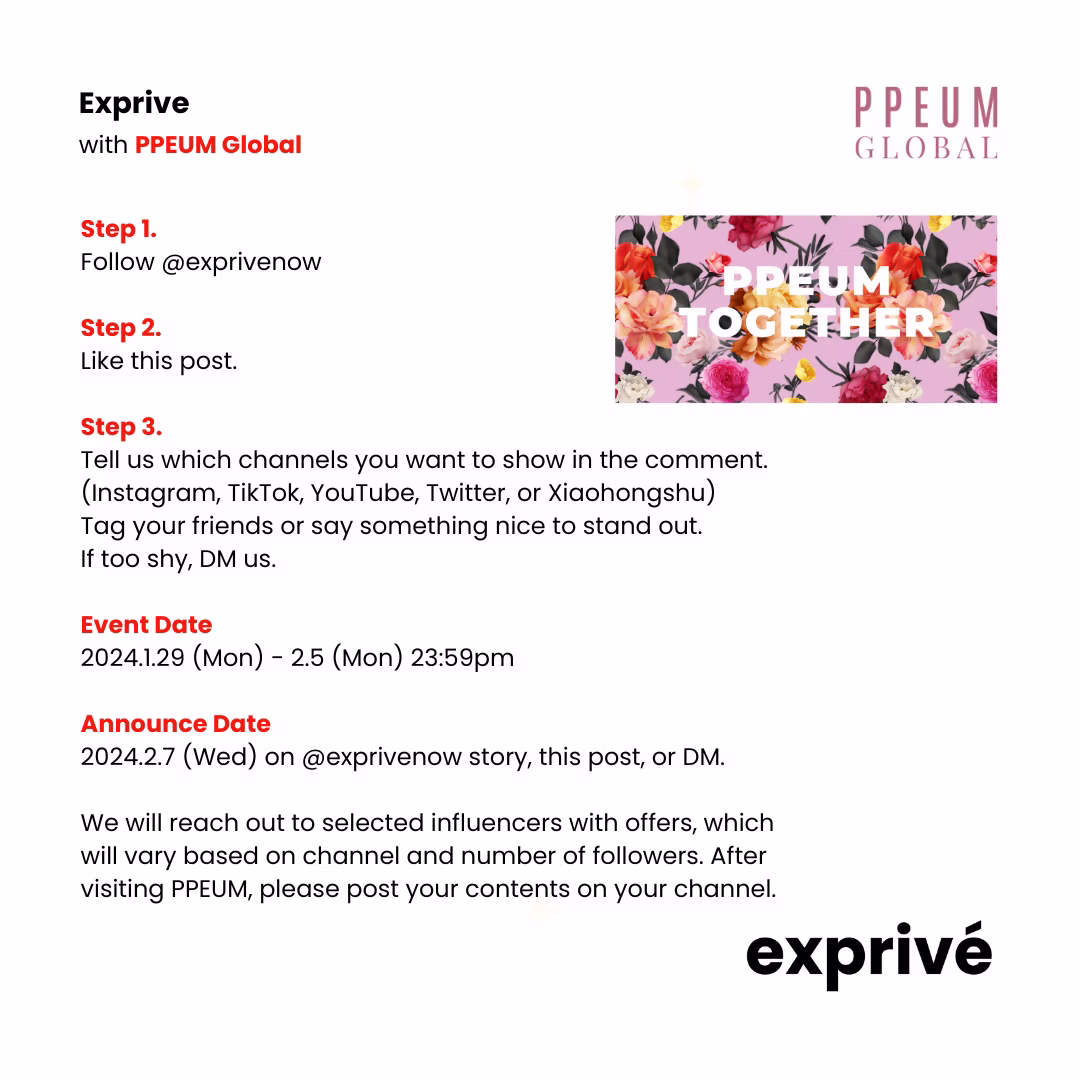 Exprive
with PPEUM Global

PPEUM
GLOBAL

Step 1.
Follow @exprivenow

Step 2.
Like this post.

PPEUM
TOGETHER

Step 3.
Tell us which channels you want to show in the comment.
(Instagram, TikTok, YouTube, Twitter, or Xiaohongshu)
Tag your friends or say something nice to stand out.
If too shy, DM us.

Event Date
2024.1.29 (Mon) - 2.5 (Mon) 23:59pm

Announce Date
2024.2.7 (Wed) on @exprivenow story, this post, or DM.

We will reach out to selected influencers with offers, which will vary based on channel and number of followers. After visiting PPEUM, please post your contents on your channel.

exprivé